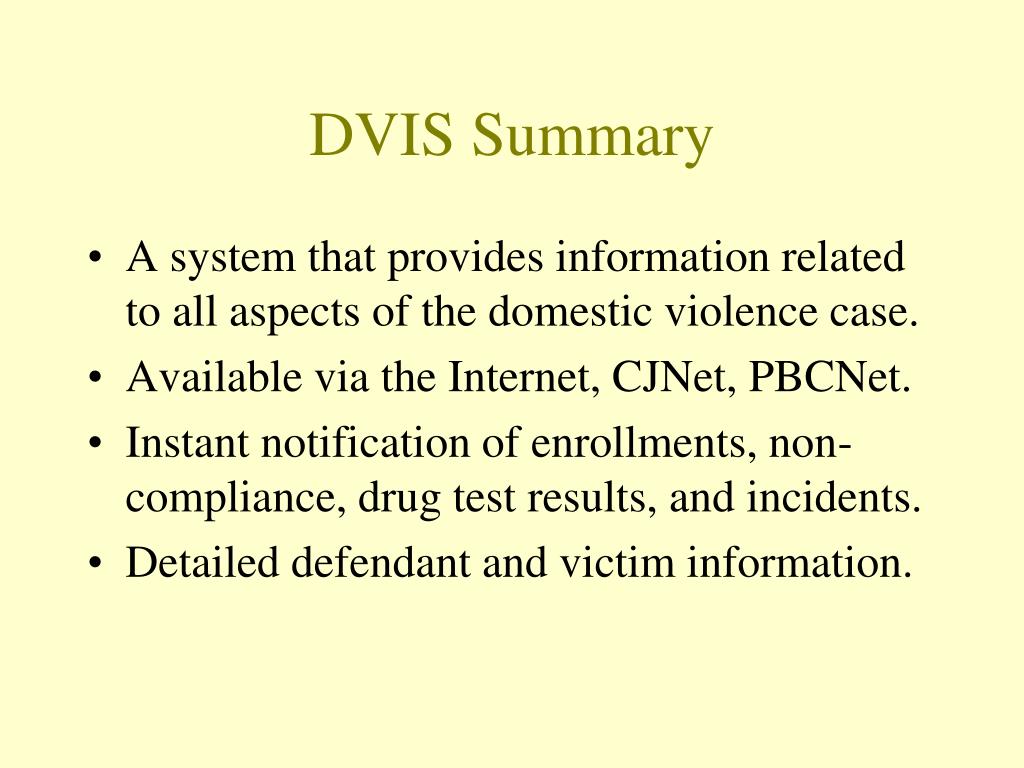 DVIS Summary

• A system that provides information related to all aspects of the domestic violence case.
• Available via the Internet, CJNet, PBCNet.
• Instant notification of enrollments, non-compliance, drug test results, and incidents.
• Detailed defendant and victim information.